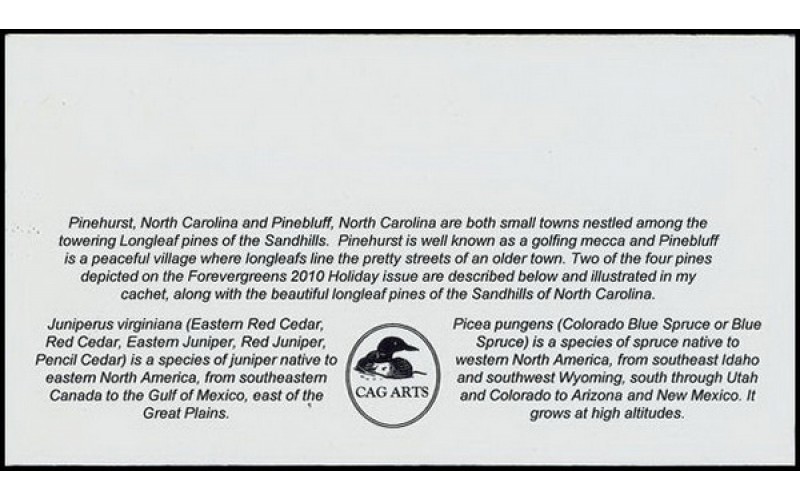 Pinehurst, North Carolina and Pinebluff, North Carolina are both small towns nestled among the towering Longleaf pines of the Sandhills. Pinehurst is well known as a golfing mecca and Pinebluff is a peaceful village where longleafs line the pretty streets of an older town. Two of the four pines depicted on the Forevergreens 2010 Holiday issue are described below and illustrated in my cachet, along with the beautiful longleaf pines of the Sandhills of North Carolina.

Juniperus virginiana (Eastern Red Cedar, Red Cedar, Eastern Juniper, Red Juniper, Pencil Cedar) is a species of juniper native to eastern North America, from southeastern Canada to the Gulf of Mexico, east of the Great Plains.

CAG ARTS

Picea pungens (Colorado Blue Spruce or Blue Spruce) is a species of spruce native to western North America, from southeast Idaho and southwest Wyoming, south through Utah and Colorado to Arizona and New Mexico. It grows at high altitudes.